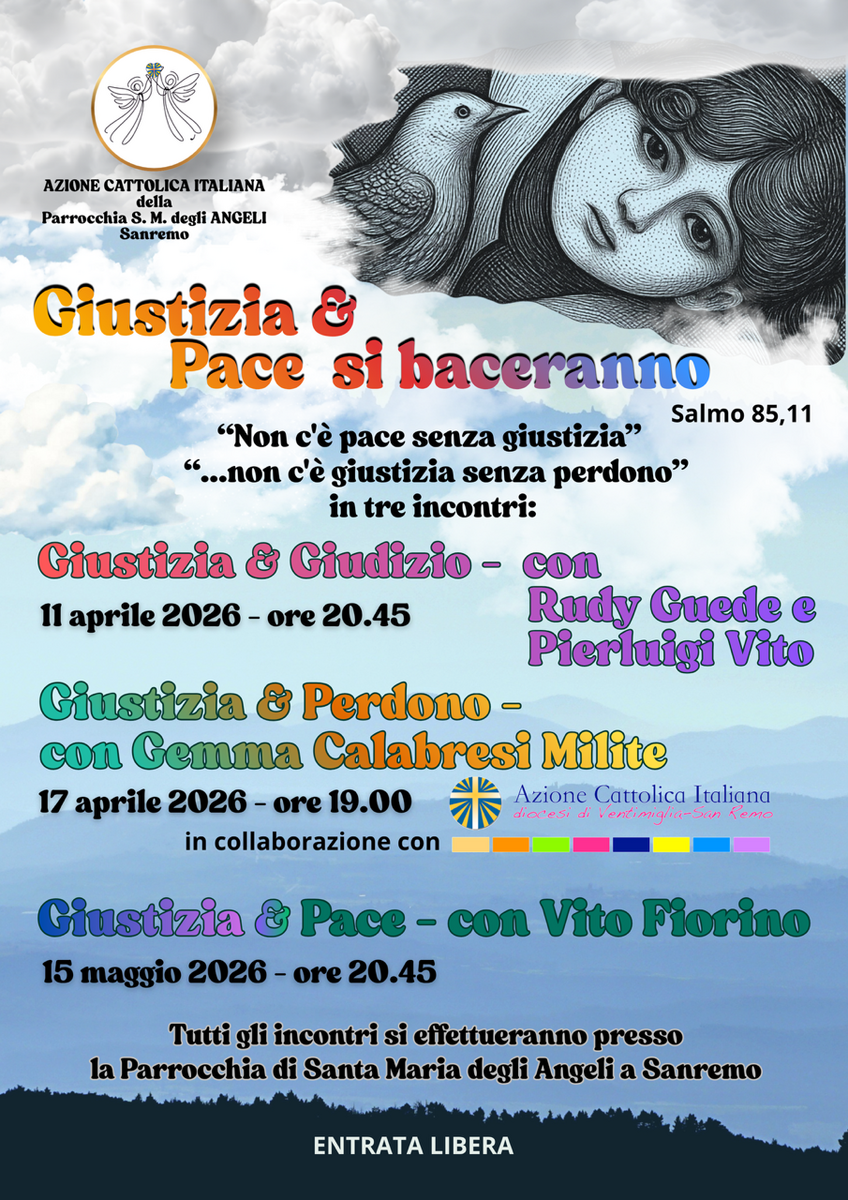 AZIONE CATTOLICA ITALIANA
della
Parrocchia S. M. degli ANGELI
Sanremo

Giustizia &
Pace si baceranno

Salmo 85,11

"Non c'è pace senza giustizia"
"...non c'è giustizia senza perdono"
in tre incontri:

Giustizia & Giudizio - con
Rudy Guede e
Pierluigi Vito
11 aprile 2026 - ore 20.45

Giustizia & Perdono -
con Gemma Calabresi Milite
17 aprile 2026 - ore 19.00
in collaborazione con

Azione Cattolica Italiana
diocesi di Ventimiglia-San Remo

Giustizia & Pace - con Vito Fiorino
15 maggio 2026 - ore 20.45

Tutti gli incontri si effettueranno presso
la Parrocchia di Santa Maria degli Angeli a Sanremo

ENTRATA LIBERA